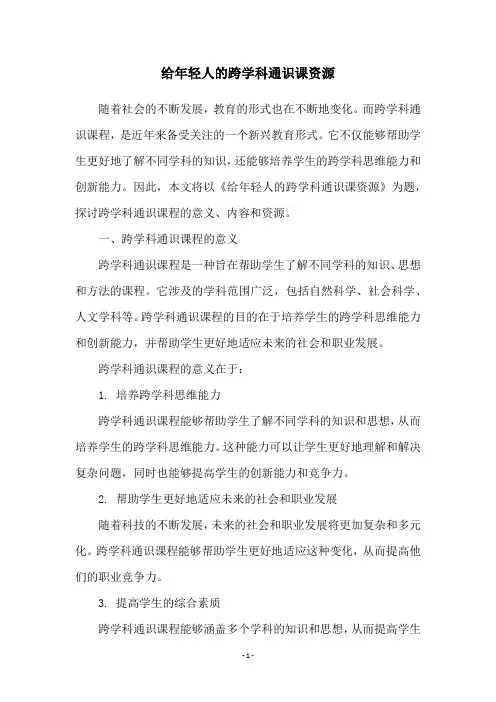 给年轻人的跨学科通识课资源

随着社会的不断发展，教育的形式也在不断地变化。而跨学科通识课程，是近年来备受关注的一个新兴教育形式。它不仅能够帮助学生更好地了解不同学科的知识，还能够培养学生的跨学科思维能力和创新能力。因此，本文将以《给年轻人的跨学科通识课资源》为题，探讨跨学科通识课程的意义、内容和资源。

一、跨学科通识课程的意义

跨学科通识课程是一种旨在帮助学生了解不同学科的知识、思想和方法的课程。它涉及的学科范围广泛，包括自然科学、社会科学、人文学科等。跨学科通识课程的目的在于培养学生的跨学科思维能力和创新能力，并帮助学生更好地适应未来的社会和职业发展。

跨学科通识课程的意义在于：

1. 培养跨学科思维能力

跨学科通识课程能够帮助学生了解不同学科的知识和思想，从而培养学生的跨学科思维能力。这种能力可以让学生更好地理解和解决复杂问题，同时也能够提高学生的创新能力和竞争力。

2. 帮助学生更好地适应未来的社会和职业发展

随着科技的不断发展，未来的社会和职业发展将更加复杂和多元化。跨学科通识课程能够帮助学生更好地适应这种变化，从而提高他们的职业竞争力。

3. 提高学生的综合素质

跨学科通识课程能够涵盖多个学科的知识和思想，从而提高学生

- 1 -